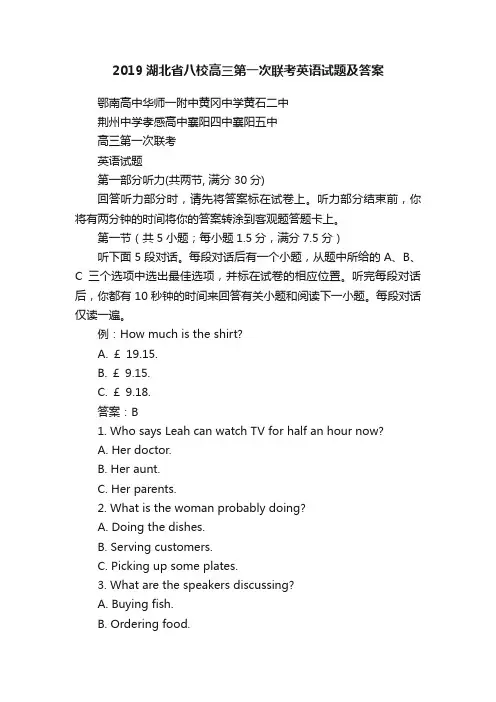 2019 湖北省八校高三第一次联考英语试题及答案

鄂南高中华师一附中黄冈中学黄石二中

荆州中学孝感高中襄阳四中襄阳五中

高三第一次联考

英语试题

第一部分听力(共两节, 满分 30 分)

回答听力部分时，请先将答案标在试卷上。听力部分结束前，你将有两分钟的时间将你的答案转涂到客观题答题卡上。

第一节（共 5 小题；每小题 1.5 分，满分 7.5 分）

听下面 5 段对话。每段对话后有一个小题，从题中所给的 A、B、C 三个选项中选出最佳选项，并标在试卷的相应位置。听完每段对话后，你都有 10 秒钟的时间来回答有关小题和阅读下一小题。每段对话仅读一遍。

例：How much is the shirt?

A. ￡ 19.15.

B. ￡ 9.15.

C. ￡ 9.18.

答案：B

1. Who says Leah can watch TV for half an hour now?

A. Her doctor.

B. Her aunt.

C. Her parents.

2. What is the woman probably doing?

A. Doing the dishes.

B. Serving customers.

C. Picking up some plates.

3. What are the speakers discussing?

A. Buying fish.

B. Ordering food.